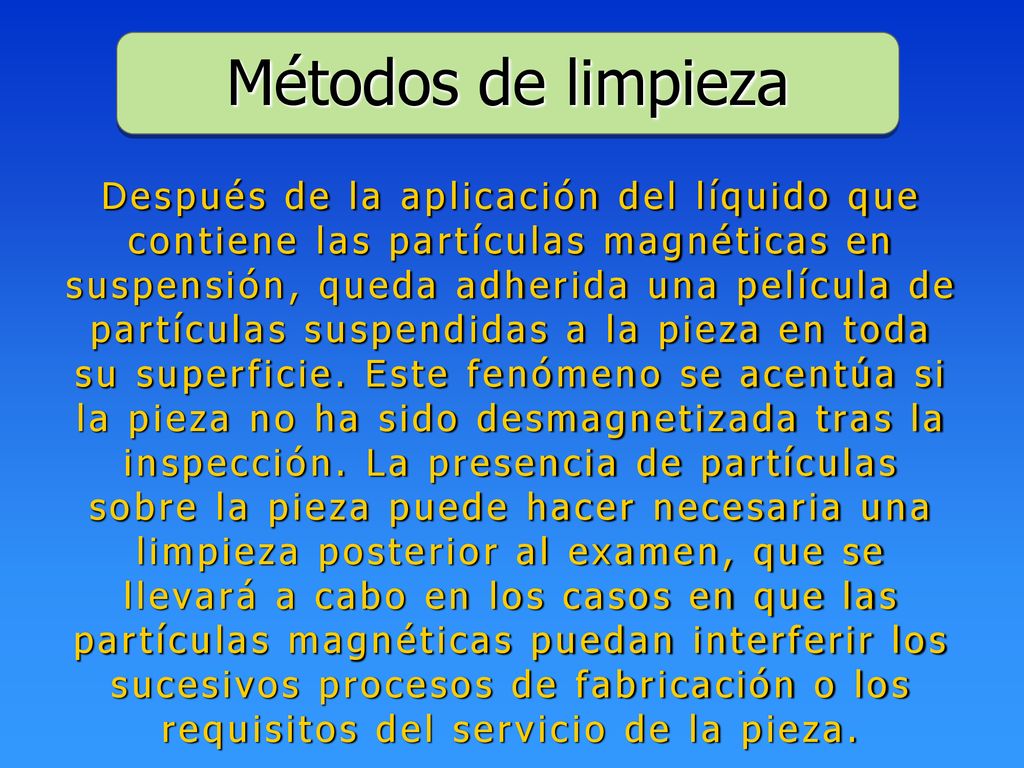 Métodos de limpieza

Después de la aplicación del líquido que contiene las partículas magnéticas en suspensión, queda adherida una película de partículas suspendidas a la pieza en toda su superficie. Este fenómeno se acentúa si la pieza no ha sido desmagnetizada tras la inspección. La presencia de partículas sobre la pieza puede hacer necesaria una limpieza posterior al examen, que se llevará a cabo en los casos en que las partículas magnéticas puedan interferir los sucesivos procesos de fabricación o los requisitos del servicio de la pieza.